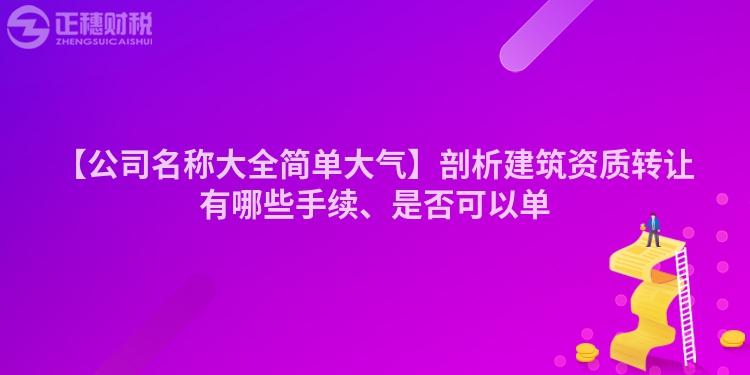 正穗财税
ZHENGSUICAISHUI

【公司名称大全简单大气】剖析建筑资质转让有哪些手续、是否可以单